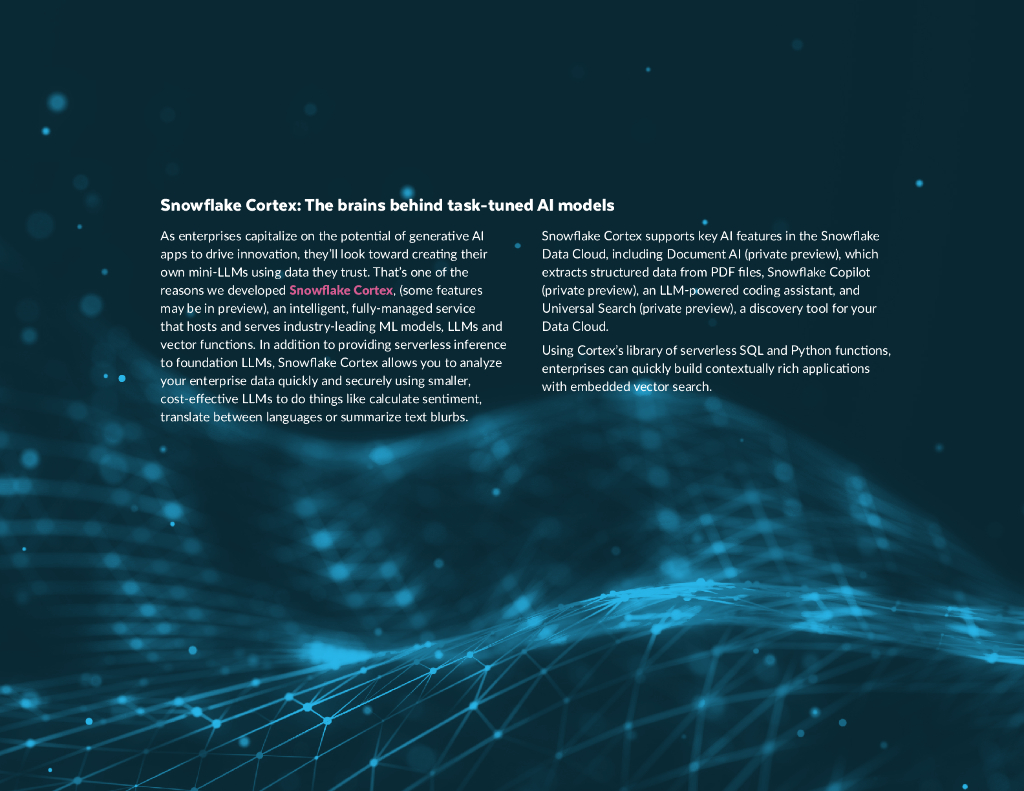 Snowflake Cortex: The brains behind task-tuned AI models

As enterprises capitalize on the potential of generative AI apps to drive innovation, they'll look toward creating their own mini-LLMs using data they trust. That's one of the reasons we developed Snowflake Cortex, (some features may be in preview), an intelligent, fully-managed service that hosts and serves industry-leading ML models, LLMs and vector functions. In addition to providing serverless inference to foundation LLMs, Snowflake Cortex allows you to analyze your enterprise data quickly and securely using smaller, cost-effective LLMs to do things like calculate sentiment, translate between languages or summarize text blurbs.

Snowflake Cortex supports key AI features in the Snowflake Data Cloud, including Document AI (private preview), which extracts structured data from PDF files, Snowflake Copilot (private preview), an LLM-powered coding assistant, and Universal Search (private preview), a discovery tool for your Data Cloud.

Using Cortex's library of serverless SQL and Python functions, enterprises can quickly build contextually rich applications with embedded vector search.